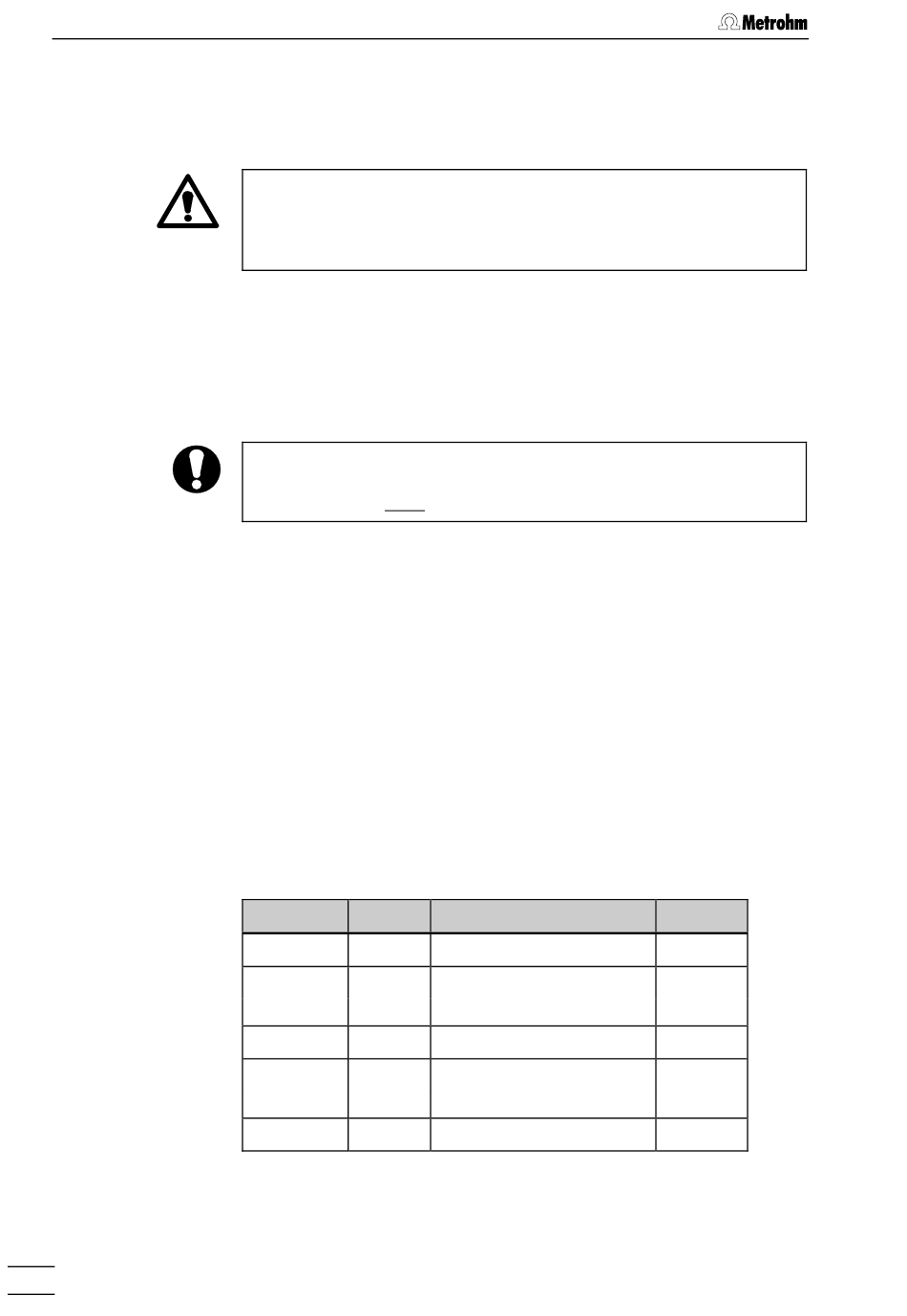 Metrohm